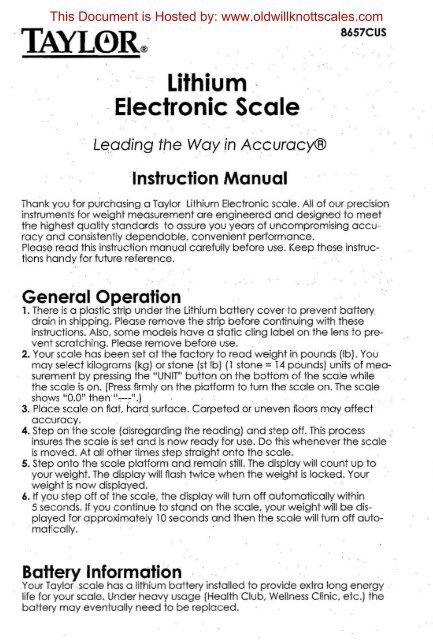 This Document is Hosted by: www.oldwillknottscales.com

TAYLOR®

8657CUS

Lithium
Electronic Scale

Leading the Way in Accuracy®

Instruction Manual

Thank you for purchasing a Taylor Lithium Electronic scale. All of our precision instruments for weight measurement are engineered and designed to meet the highest quality standards to assure you years of uncompromising accuracy and consistently dependable, convenient performance.
Please read this instruction manual carefully before use. Keep these instructions handy for future reference.

General Operation

1. There is a plastic strip under the Lithium battery cover to prevent battery drain in shipping. Please remove the strip before continuing with these instructions. Also, some models have a static cling label on the lens to prevent scratching. Please remove before use.
2. Your scale has been set at the factory to read weight in pounds (lb). You may select kilograms (kg) or stone (st lb) (1 stone = 14 pounds) units of measurement by pressing the "UNIT" button on the bottom of the scale while the scale is on. (Press firmly on the platform to turn the scale on. The scale shows "0.0" then "----".)
3. Place scale on flat, hard surface. Carpeted or uneven floors may affect accuracy.
4. Step on the scale (disregarding the reading) and step off. This process insures the scale is set and is now ready for use. Do this whenever the scale is moved. At all other times step straight onto the scale.
5. Step onto the scale platform and remain still. The display will count up to your weight. The display will flash twice when the weight is locked. Your weight is now displayed.
6. If you step off of the scale, the display will turn off automatically within 5 seconds. If you continue to stand on the scale, your weight will be displayed for approximately 10 seconds and then the scale will turn off automatically.

Battery Information

Your Taylor scale has a lithium battery installed to provide extra long energy life for your scale. Under heavy usage (Health Club, Wellness Clinic, etc.) the battery may eventually need to be replaced.